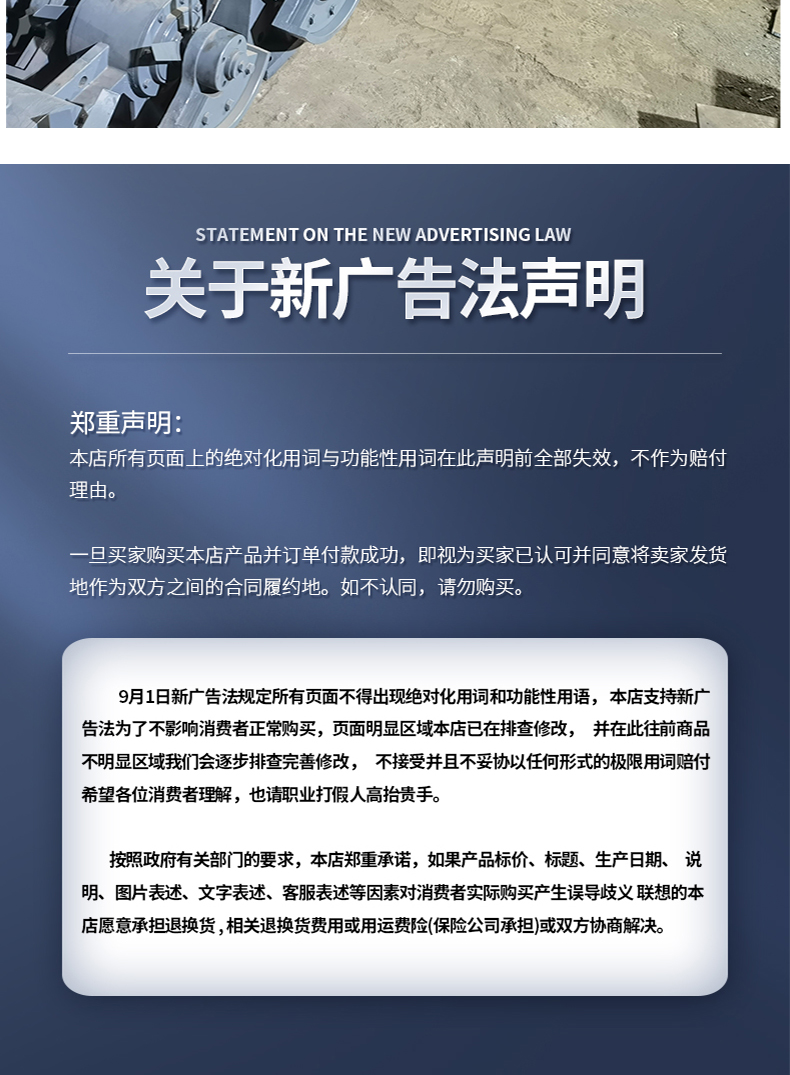 STATEMENT ON THE NEW ADVERTISING LAW

关于新广告法声明

郑重声明：
本店所有页面上的绝对化用词与功能性用词在此声明前全部失效，不作为赔付理由。

一旦买家购买本店产品并订单付款成功，即视为买家已认可并同意将卖家发货地作为双方之间的合同履约地。如不认同，请勿购买。

9月1日新广告法规定所有页面不得出现绝对化用词和功能性用语，本店支持新广告法为了不影响消费者正常购买，页面明显区域本店已在排查修改， 并在此往前商品不明显区域我们会逐步排查完善修改， 不接受并且不妥协以任何形式的极限用词赔付希望各位消费者理解，也请职业打假人高抬贵手。

按照政府有关部门的要求，本店郑重承诺，如果产品标价、标题、生产日期、 说明、图片表述、文字表述、客服表述等因素对消费者实际购买产生误导歧义 联想的本店愿意承担退换货，相关退换货费用或用运费险(保险公司承担)或双方协商解决。